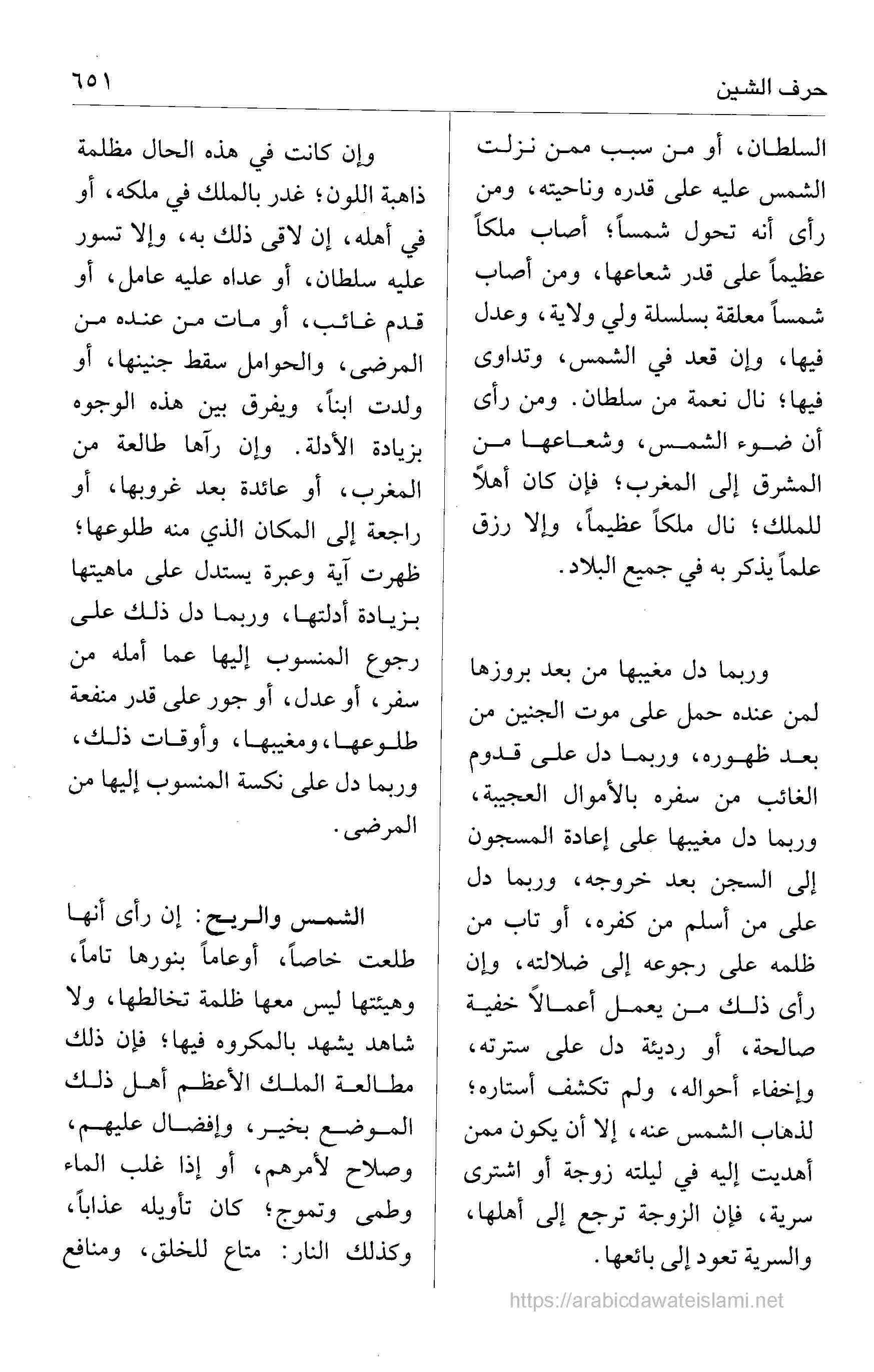 حرف الشين ٦٥١

السلطان، أو من سبب ممن نزلت الشمس عليه على قدره وناحيته، ومن رأى أنه تحول شمساً؛ أصاب ملكاً عظيماً على قدر شعاعها، ومن أصاب شمساً معلقة بسلسلة ولي ولاية، وعدل فيها، وإن قعد في الشمس، وتداوى فيها؛ نال نعمة من سلطان. ومن رأى أن ضوء الشمس، وشعاعها من المشرق إلى المغرب؛ فإن كان أهلاً للملك؛ نال ملكاً عظيماً، وإلا رزق علماً يذكر به في جميع البلاد.

وربما دل مغيبها من بعد بروزها لمن عنده حمل على موت الجنين من بعد ظهوره، وربما دل على قدوم الغائب من سفره بالأموال العجيبة، وربما دل مغيبها على إعادة المسجون إلى السجن بعد خروجه، وربما دل على من أسلم من كفره، أو تاب من ظلمه على رجوعه إلى ضلالته، وإن رأى ذلك من يعمل أعمالاً خفية صالحة، أو رديئة دل على سترته، وإخفاء أحواله، ولم تكشف أستاره؛ لذهاب الشمس عنه، إلا أن يكون ممن أهديت إليه في ليلته زوجة أو اشترى سرية، فإن الزوجة ترجع إلى أهلها، والسرية تعود إلى بائعها.

وإن كانت في هذه الحال مظلمة ذاهبة اللون؛ غدر بالملك في ملكه، أو في أهله، إن لاقى ذلك به، وإلا تسور عليه سلطان، أو عداه عليه عامل، أو قدم غائب، أو مات من عنده من المرضى، والحوامل سقط جنينها، أو ولدت ابناً، ويفرق بين هذه الوجوه بزيادة الأدلة. وإن رآها طالعة من المغرب، أو عائدة بعد غروبها، أو راجعة إلى المكان الذي منه طلوعها؛ ظهرت آية وعبرة يستدل على ماهيتها بزيادة أدلتها، وربما دل ذلك على رجوع المنسوب إليها عما أمله من سفر، أو عدل، أو جور على قدر منفعة طلوعها، ومغيبها، وأوقات ذلك، وربما دل على نكسة المنسوب إليها من المرضى.

الشمس والريح: إن رأى أنها طلعت خاصاً، أوعاماً بنورها تاماً، وهيئتها ليس معها ظلمة تخالطها، ولا شاهد يشهد بالمكروه فيها؛ فإن ذلك مطالعة الملك الأعظم أهل ذلك الموضع بخير، وإفضال عليهم، وصلاح لأمرهم، أو إذا غلب الماء وطمى وتموج؛ كان تأويله عذاباً، وكذلك النار: متاع للخلق، ومنافع

https://arabicdawateislami.net